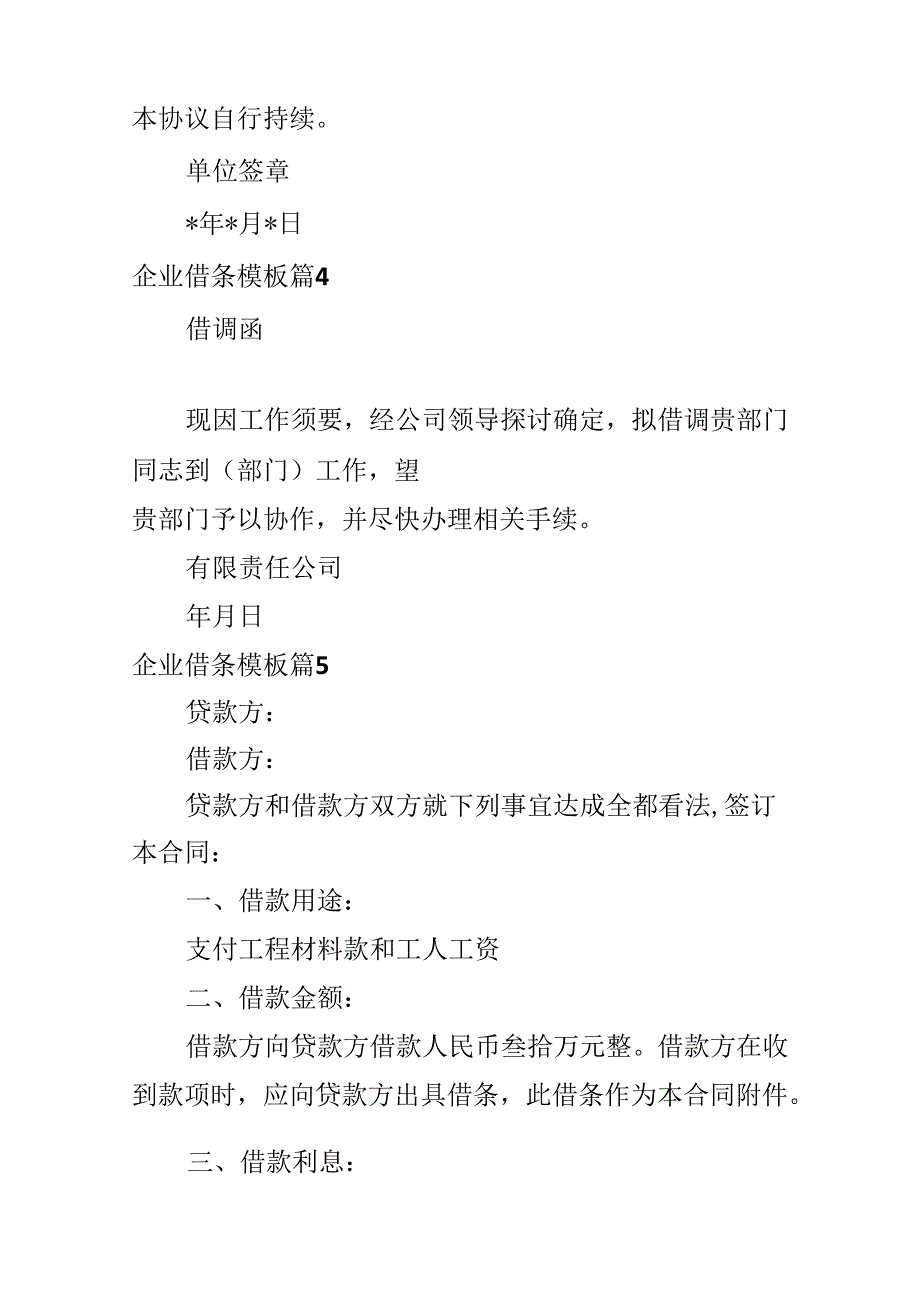 本协议自行持续。

单位签章

*年*月*日

企业借条模板篇4

借调函

现因工作须要，经公司领导探讨确定，拟借调贵部门同志到（部门）工作，望

贵部门予以协作，并尽快办理相关手续。

有限责任公司

年月日

企业借条模板篇5

贷款方：

借款方：

贷款方和借款方双方就下列事宜达成全都看法，签订本合同：

一、借款用途：

支付工程材料款和工人工资

二、借款金额：

借款方向贷款方借款人民币叁拾万元整。借款方在收到款项时，应向贷款方出具借条，此借条作为本合同附件。

三、借款利息：